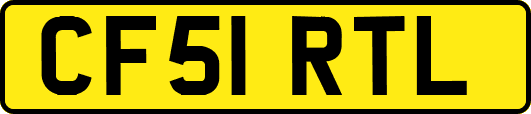 CF51 RTL